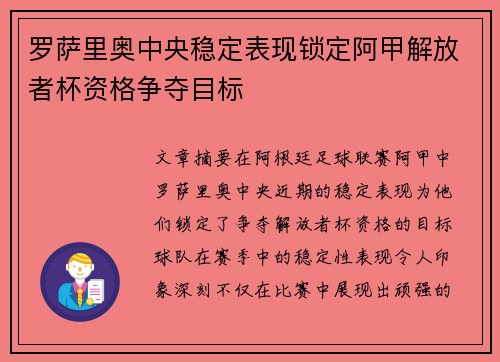 罗萨里奥中央稳定表现锁定阿甲解放者杯资格争夺目标

文章摘要在阿根廷足球联赛阿甲中罗萨里奥中央近期的稳定表现为他们锁定了争夺解放者杯资格的目标球队在赛季中的稳定性表现令人印象深刻不仅在比赛中展现出顽强的